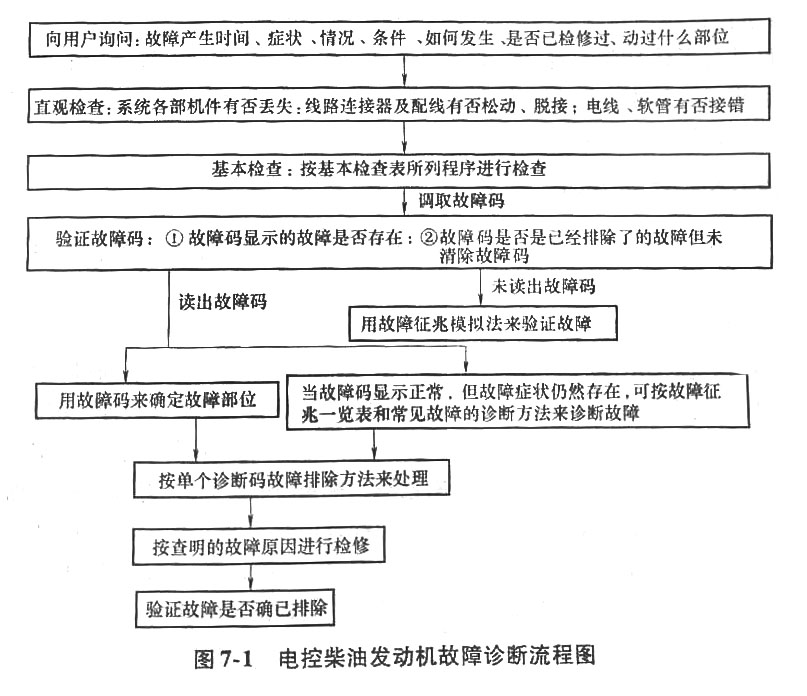 向用户询问：故障产生时间、症状、情况、条件、如何发生、是否已检修过、动过什么部位

直观检查：系统各部机件有否丢失；线路连接器及配线有否松动、脱接；电线、软管有否接错

基本检查：按基本检查表所列程序进行检查

调取故障码

验证故障码：① 故障码显示的故障是否存在；②故障码是否是已经排除了的故障但未清除故障码

读出故障码

未读出故障码

用故障征兆模拟法来验证故障

用故障码来确定故障部位

当故障码显示正常，但故障症状仍然存在，可按故障征兆一览表和常见故障的诊断方法来诊断故障

按单个诊断码故障排除方法来处理

按查明的故障原因进行检修

验证故障是否确已排除

图 7-1 电控柴油发动机故障诊断流程图